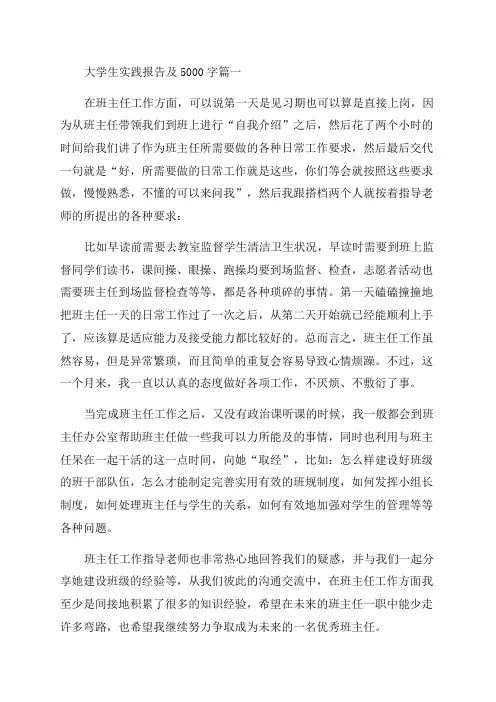 大学生实践报告及5000字篇一

在班主任工作方面，可以说第一天是见习期也可以算是直接上岗，因为从班主任带领我们到班上进行“自我介绍”之后，然后花了两个小时的时间给我们讲了作为班主任所需要做的各种日常工作要求，然后最后交代一句就是“好，所需要做的日常工作就是这些，你们等会就按照这些要求做，慢慢熟悉，不懂的可以来问我”，然后我跟搭档两个人就按着指导老师的所提出的各种要求：

比如早读前需要去教室监督学生清洁卫生状况，早读时需要到班上监督同学们读书，课间操、眼操、跑操均要到场监督、检查，志愿者活动也需要班主任到场监督检查等等，都是各种琐碎的事情。第一天磕磕撞撞地把班主任一天的日常工作过了一次之后，从第二天开始就已经能顺利上手了，应该算是适应能力及接受能力都比较好的。总而言之，班主任工作虽然容易，但是异常繁琐，而且简单的重复会容易导致心情烦躁。不过，这一个月来，我一直以认真的态度做好各项工作，不厌烦、不敷衍了事。

当完成班主任工作之后，又没有政治课听课的时候，我一般都会到班主任办公室帮助班主任做一些我可以力所能及的事情，同时也利用与班主任呆在一起干活的这一点时间，向她“取经”，比如：怎么样建设好班级的班干部队伍，怎么才能制定完善实用有效的班规制度，如何发挥小组长制度，如何处理班主任与学生的关系，如何有效地加强对学生的管理等等各种问题。

班主任工作指导老师也非常热心地回答我们的疑惑，并与我们一起分享她建设班级的经验等，从我们彼此的沟通交流中，在班主任工作方面我至少是间接地积累了很多的知识经验，希望在未来的班主任一职中能少走许多弯路，也希望我继续努力争取成为未来的一名优秀班主任。